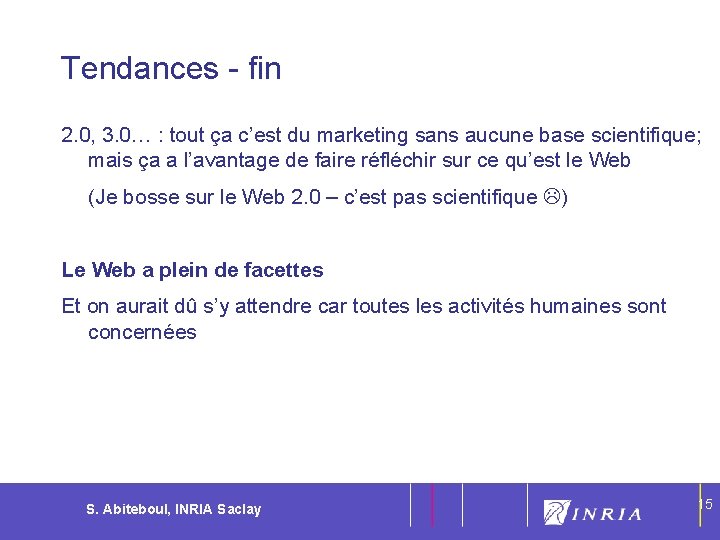 Tendances - fin

2.0, 3.0… : tout ça c'est du marketing sans aucune base scientifique; mais ça a l'avantage de faire réfléchir sur ce qu'est le Web

(Je bosse sur le Web 2.0 – c'est pas scientifique ☹)

Le Web a plein de facettes

Et on aurait dû s'y attendre car toutes les activités humaines sont concernées

S. Abiteboul, INRIA Saclay

INRIA

15